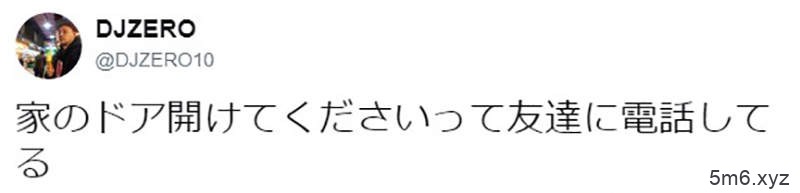 DJZERO
@DJZERO10

家のドア開けてくださいって友達に電話してる

5m6.xyz